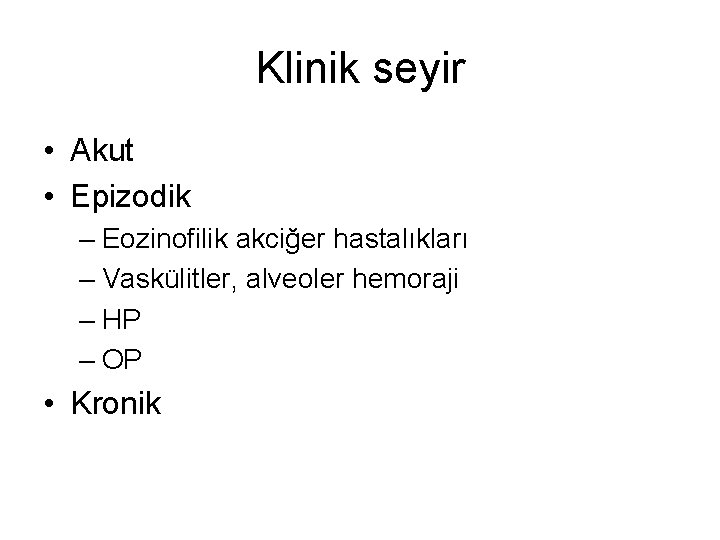 Klinik seyir

• Akut
• Epizodik
– Eozinofilik akciğer hastalıkları
– Vaskülitler, alveoler hemoraji
– HP
– OP
• Kronik